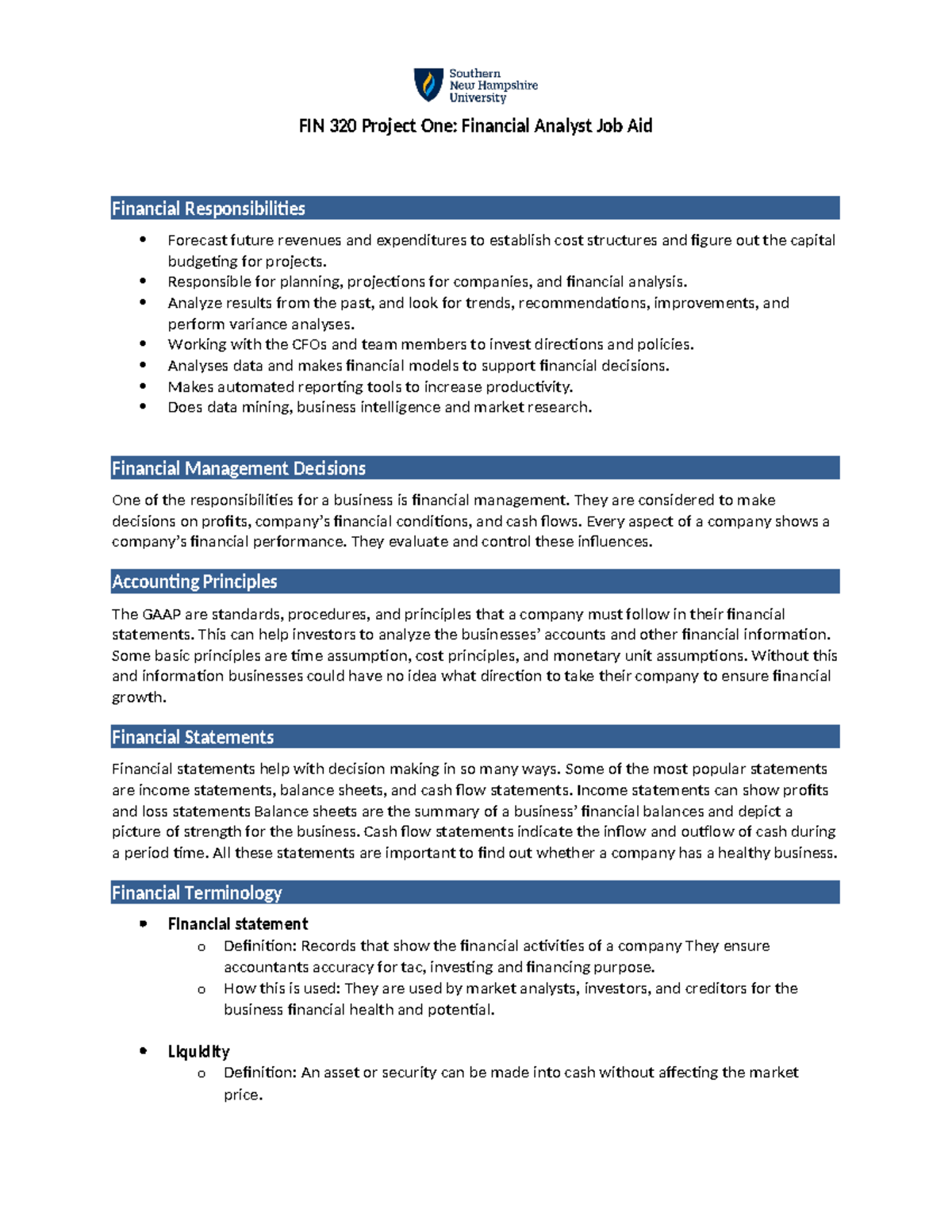 Southern
New Hampshire
University

FIN 320 Project One: Financial Analyst Job Aid

Financial Responsibilities

• Forecast future revenues and expenditures to establish cost structures and figure out the capital budgeting for projects.
• Responsible for planning, projections for companies, and financial analysis.
• Analyze results from the past, and look for trends, recommendations, improvements, and perform variance analyses.
• Working with the CFOs and team members to invest directions and policies.
• Analyses data and makes financial models to support financial decisions.
• Makes automated reporting tools to increase productivity.
• Does data mining, business intelligence and market research.

Financial Management Decisions

One of the responsibilities for a business is financial management. They are considered to make decisions on profits, company's financial conditions, and cash flows. Every aspect of a company shows a company's financial performance. They evaluate and control these influences.

Accounting Principles

The GAAP are standards, procedures, and principles that a company must follow in their financial statements. This can help investors to analyze the businesses' accounts and other financial information. Some basic principles are time assumption, cost principles, and monetary unit assumptions. Without this and information businesses could have no idea what direction to take their company to ensure financial growth.

Financial Statements

Financial statements help with decision making in so many ways. Some of the most popular statements are income statements, balance sheets, and cash flow statements. Income statements can show profits and loss statements Balance sheets are the summary of a business' financial balances and depict a picture of strength for the business. Cash flow statements indicate the inflow and outflow of cash during a period time. All these statements are important to find out whether a company has a healthy business.

Financial Terminology

• Financial statement
o Definition: Records that show the financial activities of a company They ensure accountants accuracy for tac, investing and financing purpose.
o How this is used: They are used by market analysts, investors, and creditors for the business financial health and potential.

• Liquidity
o Definition: An asset or security can be made into cash without affecting the market price.